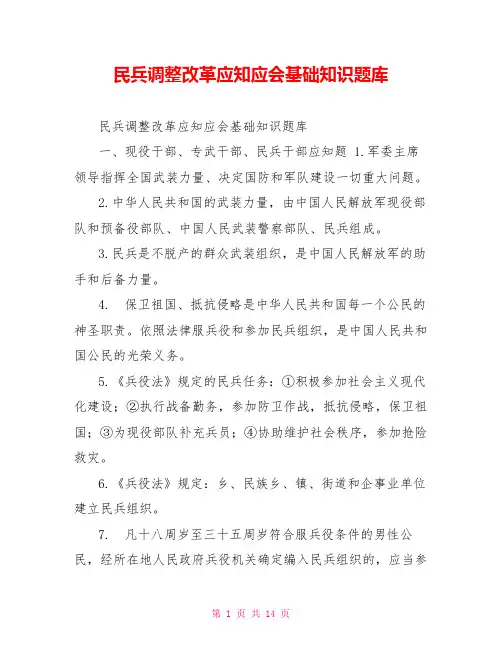 民兵调整改革应知应会基础知识题库

民兵调整改革应知应会基础知识题库

一、现役干部、专武干部、民兵干部应知题 1.军委主席领导指挥全国武装力量、决定国防和军队建设一切重大问题。

2.中华人民共和国的武装力量，由中国人民解放军现役部队和预备役部队、中国人民武装警察部队、民兵组成。

3.民兵是不脱产的群众武装组织，是中国人民解放军的助手和后备力量。

4. 保卫祖国、抵抗侵略是中华人民共和国每一个公民的神圣职责。依照法律服兵役和参加民兵组织，是中国人民共和国公民的光荣义务。

5.《兵役法》规定的民兵任务：①积极参加社会主义现代化建设；②执行战备勤务，参加防卫作战，抵抗侵略，保卫祖国；③为现役部队补充兵员；④协助维护社会秩序，参加抢险救灾。

6.《兵役法》规定：乡、民族乡、镇、街道和企事业单位建立民兵组织。

7. 凡十八周岁至三十五周岁符合服兵役条件的男性公民，经所在地人民政府兵役机关确定编入民兵组织的，应当参

第 1 页 共 14 页